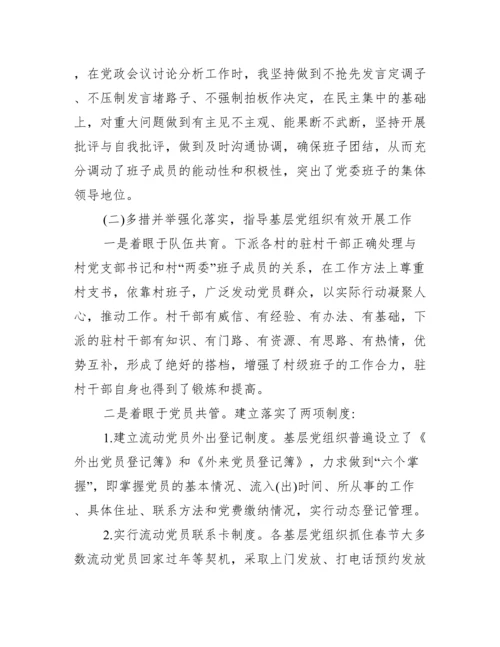 ，在党政会议讨论分析工作时，我坚持做到不抢先发言定调子、不压制发言堵路子、不强制拍板作决定，在民主集中的基础上，对重大问题做到有主见不主观、能果断不武断，坚持开展批评与自我批评，做到及时沟通协调，确保班子团结，从而充分调动了班子成员的能动性和积极性，突出了党委班子的集体领导地位。

(二)多措并举强化落实，指导基层党组织有效开展工作

一是着眼于队伍共育。下派各村的驻村干部正确处理与村党支部书记和村“两委”班子成员的关系，在工作方法上尊重村支书，依靠村班子，广泛发动党员群众，以实际行动凝聚人心，推动工作。村干部有威信、有经验、有办法、有基础，下派的驻村干部有知识、有门路、有资源、有思路、有热情，优势互补，形成了绝好的搭档，增强了村级班子的工作合力，驻村干部自身也得到了锻炼和提高。

二是着眼于党员共管。建立落实了两项制度:

1.建立流动党员外出登记制度。基层党组织普遍设立了《外出党员登记簿》和《外来党员登记簿》，力求做到“六个掌握”，即掌握党员的基本情况、流入(出)时间、所从事的工作、具体住址、联系方法和党费缴纳情况，实行动态登记管理。

2.实行流动党员联系卡制度。各基层党组织抓住春节大多数流动党员回家过年等契机，采取上门发放、打电话预约发放